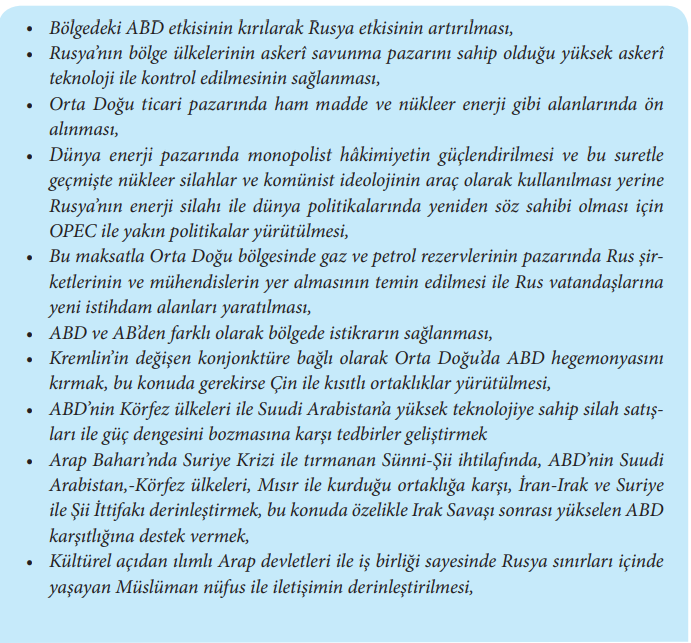 • Bölgedeki ABD etkisinin kırılarak Rusya etkisinin artırılması,
• Rusya'nın bölge ülkelerinin askerî savunma pazarını sahip olduğu yüksek askerî teknoloji ile kontrol edilmesinin sağlanması,
• Orta Doğu ticari pazarında ham madde ve nükleer enerji gibi alanlarında ön alınması,
• Dünya enerji pazarında monopolist hâkimiyetin güçlendirilmesi ve bu suretle geçmişte nükleer silahlar ve komünist ideolojinin araç olarak kullanılması yerine Rusya'nın enerji silahı ile dünya politikalarında yeniden söz sahibi olması için OPEC ile yakın politikalar yürütülmesi,
• Bu maksatla Orta Doğu bölgesinde gaz ve petrol rezervlerinin pazarında Rus şirketlerinin ve mühendislerin yer almasının temin edilmesi ile Rus vatandaşlarına yeni istihdam alanları yaratılması,
• ABD ve AB'den farklı olarak bölgede istikrarın sağlanması,
• Kremlin'in değişen konjonktüre bağlı olarak Orta Doğu'da ABD hegemonyasını kırmak, bu konuda gerekirse Çin ile kısıtlı ortaklıklar yürütülmesi,
• ABD'nin Körfez ülkeleri ile Suudi Arabistan'a yüksek teknolojiye sahip silah satışları ile güç dengesini bozmasına karşı tedbirler geliştirmek
• Arap Baharı'nda Suriye Krizi ile tırmanan Sünni-Şii ihtilafında, ABD'nin Suudi Arabistan,-Körfez ülkeleri, Mısır ile kurduğu ortaklığa karşı, İran-Irak ve Suriye ile Şii İttifakı derinleştirmek, bu konuda özelikle Irak Savaşı sonrası yükselen ABD karşıtlığına destek vermek,
• Kültürel açıdan ılımlı Arap devletleri ile iş birliği sayesinde Rusya sınırları içinde yaşayan Müslüman nüfus ile iletişimin derinleştirilmesi,